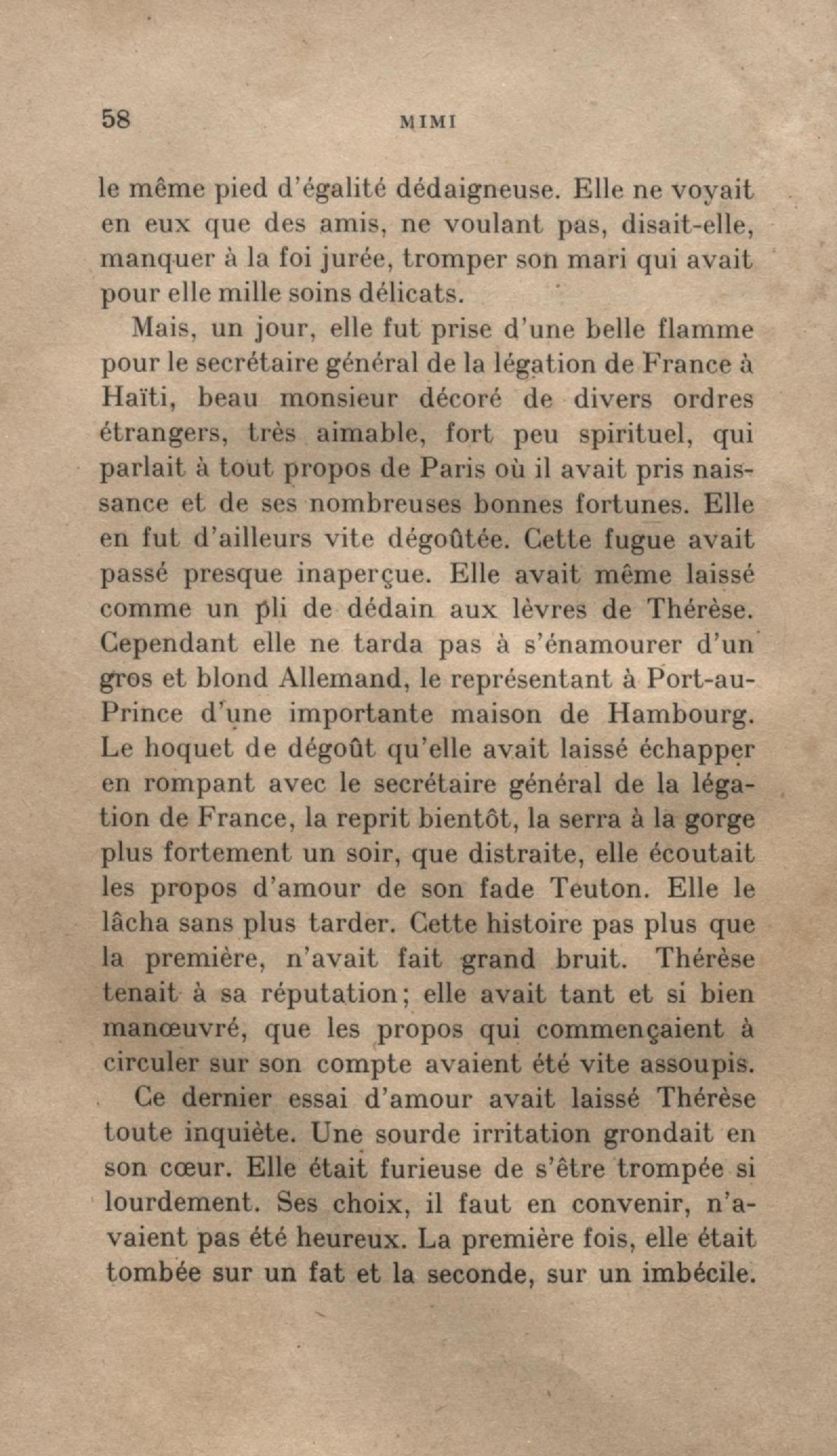 58 MIMI

le même pied d'égalité dédaigneuse. Elle ne voyait en eux que des amis, ne voulant pas, disait-elle, manquer à la foi jurée, tromper son mari qui avait pour elle mille soins délicats.

Mais, un jour, elle fut prise d'une belle flamme pour le secrétaire général de la légation de France à Haïti, beau monsieur décoré de divers ordres étrangers, très aimable, fort peu spirituel, qui parlait à tout propos de Paris où il avait pris naissance et de ses nombreuses bonnes fortunes. Elle en fut d'ailleurs vite dégoûtée. Cette fugue avait passé presque inaperçue. Elle avait même laissé comme un pli de dédain aux lèvres de Thérèse. Cependant elle ne tarda pas à s'énamourer d'un gros et blond Allemand, le représentant à Port-au-Prince d'une importante maison de Hambourg. Le hoquet de dégoût qu'elle avait laissé échapper en rompant avec le secrétaire général de la légation de France, la reprit bientôt, la serra à la gorge plus fortement un soir, que distraite, elle écoutait les propos d'amour de son fade Teuton. Elle le lâcha sans plus tarder. Cette histoire pas plus que la première, n'avait fait grand bruit. Thérèse tenait à sa réputation; elle avait tant et si bien manœuvré, que les propos qui commençaient à circuler sur son compte avaient été vite assoupis.

Ce dernier essai d'amour avait laissé Thérèse toute inquiète. Une sourde irritation grondait en son cœur. Elle était furieuse de s'être trompée si lourdement. Ses choix, il faut en convenir, n'avaient pas été heureux. La première fois, elle était tombée sur un fat et la seconde, sur un imbécile.